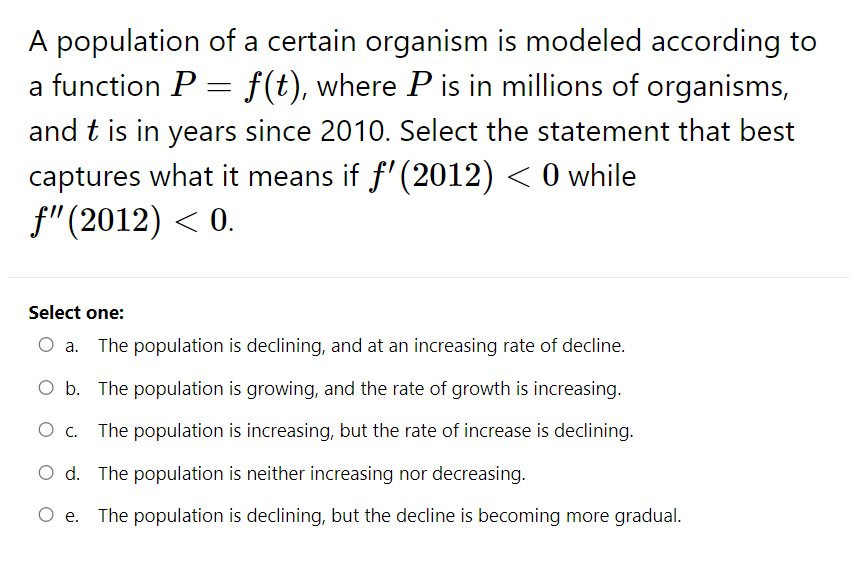 A population of a certain organism is modeled according to a function $P = f(t)$, where $P$ is in millions of organisms, and $t$ is in years since 2010. Select the statement that best captures what it means if $f'(2012) < 0$ while $f''(2012) < 0$.

Select one:

a. The population is declining, and at an increasing rate of decline.

b. The population is growing, and the rate of growth is increasing.

c. The population is increasing, but the rate of increase is declining.

d. The population is neither increasing nor decreasing.

e. The population is declining, but the decline is becoming more gradual.